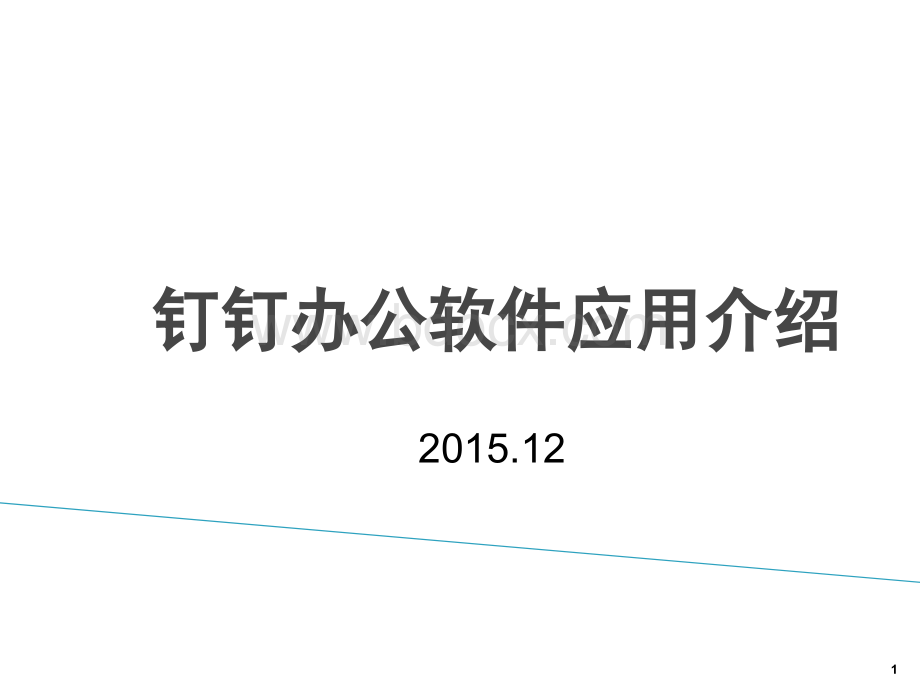 钉钉办公软件应用介绍

www.bdocx.com

2015.12

1